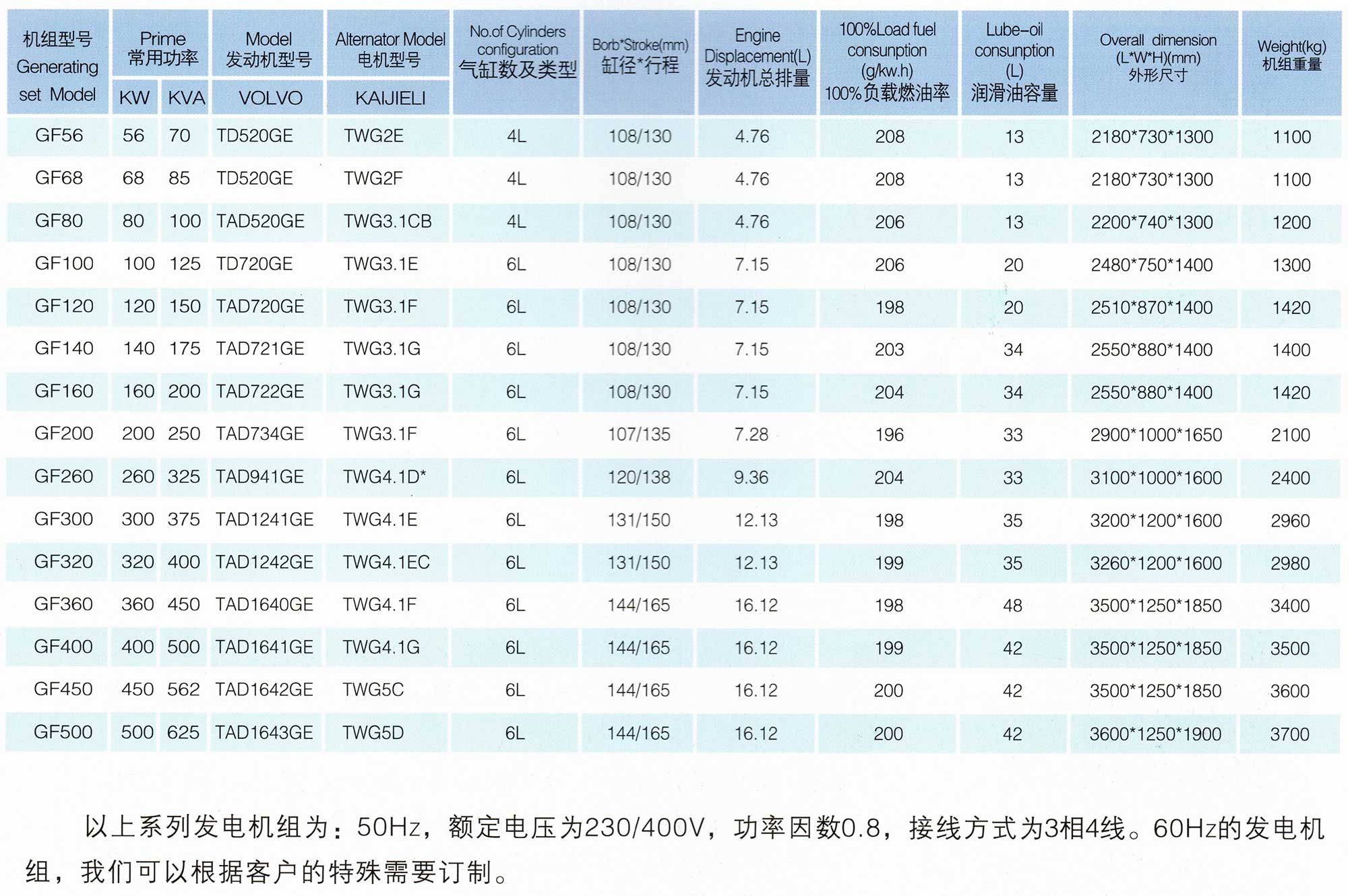 | 机组型号 Generating set Model | Prime 常用功率 KW | Prime 常用功率 KVA | Model 发动机型号 VOLVO | Alternator Model 电机型号 KAIJIELI | No.of Cylinders configuration 气缸数及类型 | Borb*Stroke(mm) 缸径*行程 | Engine Displacement(L) 发动机总排量 | 100%Load fuel consunption (g/kw.h) 100%负载燃油率 | Lube-oil consunption (L) 润滑油容量 | Overall dimension (L*W*H)(mm) 外形尺寸 | Weight(kg) 机组重量 |
|---|---|---|---|---|---|---|---|---|---|---|---|
| GF56 | 56 | 70 | TD520GE | TWG2E | 4L | 108/130 | 4.76 | 208 | 13 | 2180*730*1300 | 1100 |
| GF68 | 68 | 85 | TD520GE | TWG2F | 4L | 108/130 | 4.76 | 208 | 13 | 2180*730*1300 | 1100 |
| GF80 | 80 | 100 | TAD520GE | TWG3.1CB | 4L | 108/130 | 4.76 | 206 | 13 | 2200*740*1300 | 1200 |
| GF100 | 100 | 125 | TD720GE | TWG3.1E | 6L | 108/130 | 7.15 | 206 | 20 | 2480*750*1400 | 1300 |
| GF120 | 120 | 150 | TAD720GE | TWG3.1F | 6L | 108/130 | 7.15 | 198 | 20 | 2510*870*1400 | 1420 |
| GF140 | 140 | 175 | TAD721GE | TWG3.1G | 6L | 108/130 | 7.15 | 203 | 34 | 2550*880*1400 | 1400 |
| GF160 | 160 | 200 | TAD722GE | TWG3.1G | 6L | 108/130 | 7.15 | 204 | 34 | 2550*880*1400 | 1420 |
| GF200 | 200 | 250 | TAD734GE | TWG3.1F | 6L | 107/135 | 7.28 | 196 | 33 | 2900*1000*1650 | 2100 |
| GF260 | 260 | 325 | TAD941GE | TWG4.1D* | 6L | 120/138 | 9.36 | 204 | 33 | 3100*1000*1600 | 2400 |
| GF300 | 300 | 375 | TAD1241GE | TWG4.1E | 6L | 131/150 | 12.13 | 198 | 35 | 3200*1200*1600 | 2960 |
| GF320 | 320 | 400 | TAD1242GE | TWG4.1EC | 6L | 131/150 | 12.13 | 199 | 35 | 3260*1200*1600 | 2980 |
| GF360 | 360 | 450 | TAD1640GE | TWG4.1F | 6L | 144/165 | 16.12 | 198 | 48 | 3500*1250*1850 | 3400 |
| GF400 | 400 | 500 | TAD1641GE | TWG4.1G | 6L | 144/165 | 16.12 | 199 | 42 | 3500*1250*1850 | 3500 |
| GF450 | 450 | 562 | TAD1642GE | TWG5C | 6L | 144/165 | 16.12 | 200 | 42 | 3500*1250*1850 | 3600 |
| GF500 | 500 | 625 | TAD1643GE | TWG5D | 6L | 144/165 | 16.12 | 200 | 42 | 3600*1250*1900 | 3700 |

以上系列发电机组为：50Hz，额定电压为230/400V，功率因数0.8，接线方式为3相4线。60Hz的发电机组，我们可以根据客户的特殊需要订制。